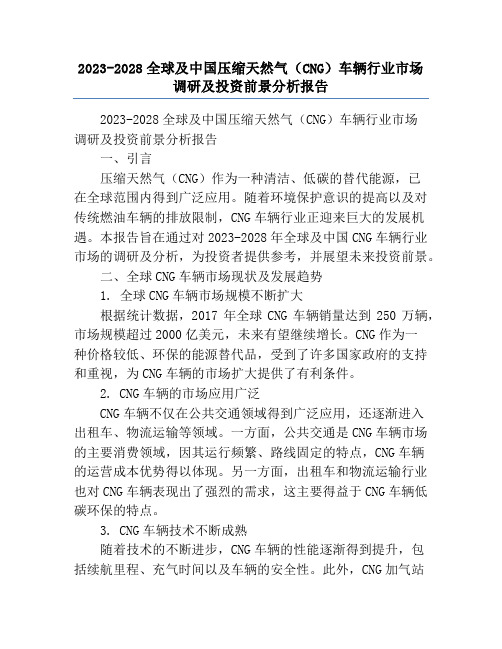 2023-2028 全球及中国压缩天然气（CNG）车辆行业市场调研及投资前景分析报告

2023-2028 全球及中国压缩天然气（CNG）车辆行业市场调研及投资前景分析报告

一、引言

压缩天然气（CNG）作为一种清洁、低碳的替代能源，已在全球范围内得到广泛应用。随着环境保护意识的提高以及对传统燃油车辆的排放限制，CNG 车辆行业正迎来巨大的发展机遇。本报告旨在通过对 2023-2028 年全球及中国 CNG 车辆行业市场的调研及分析，为投资者提供参考，并展望未来投资前景。

二、全球 CNG 车辆市场现状及发展趋势

1. 全球 CNG 车辆市场规模不断扩大

根据统计数据，2017 年全球 CNG 车辆销量达到 250 万辆，市场规模超过 2000 亿美元，未来有望继续增长。CNG 作为一种价格较低、环保的能源替代品，受到了许多国家政府的支持和重视，为 CNG 车辆的市场扩大提供了有利条件。

2. CNG 车辆的市场应用广泛

CNG 车辆不仅在公共交通领域得到广泛应用，还逐渐进入出租车、物流运输等领域。一方面，公共交通是 CNG 车辆市场的主要消费领域，因其运行频繁、路线固定的特点，CNG 车辆的运营成本优势得以体现。另一方面，出租车和物流运输行业也对 CNG 车辆表现出了强烈的需求，这主要得益于 CNG 车辆低碳环保的特点。

3. CNG 车辆技术不断成熟

随着技术的不断进步，CNG 车辆的性能逐渐得到提升，包括续航里程、充气时间以及车辆的安全性。此外，CNG 加气站